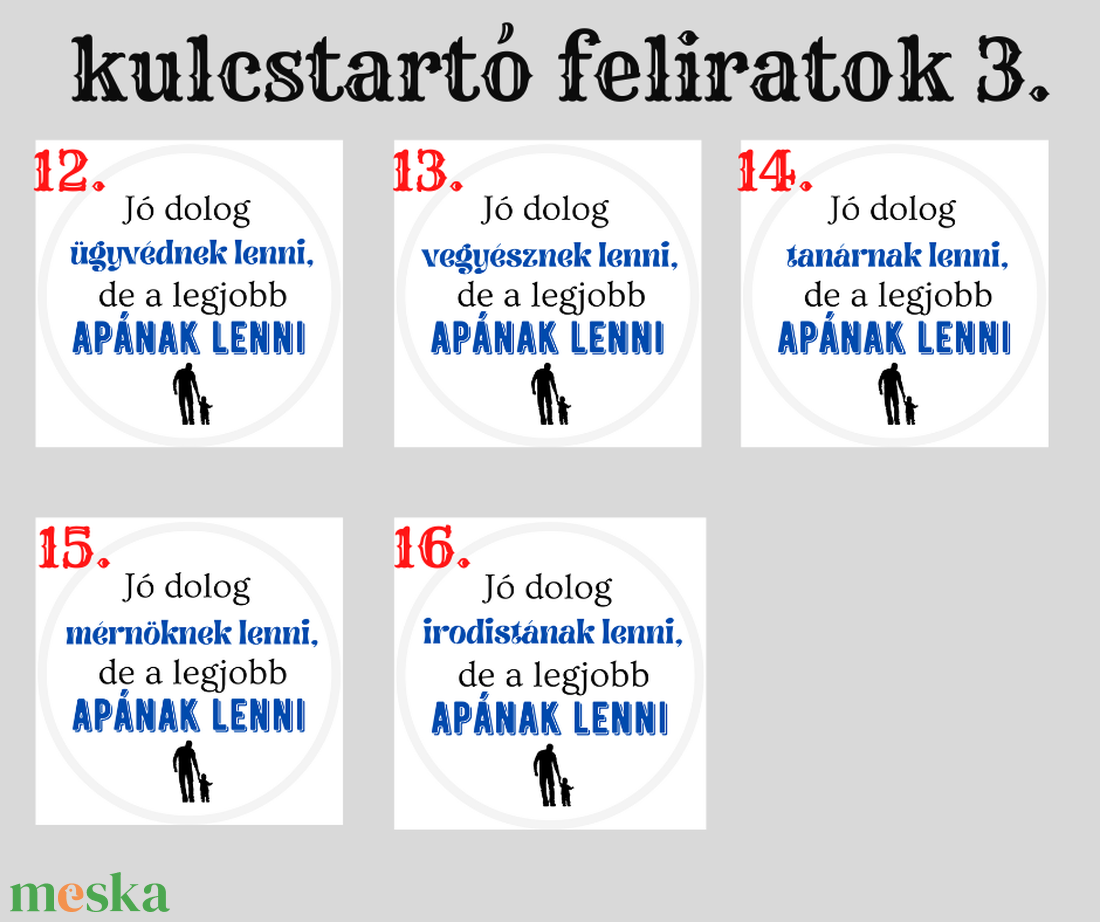 kulcstartó feliratok 3.

12.
Jó dolog
ügyvédnek lenni,
de a legjobb
APÁNAK LENNI

13.
Jó dolog
vegyésznek lenni,
de a legjobb
APÁNAK LENNI

14.
Jó dolog
tanárnak lenni,
de a legjobb
APÁNAK LENNI

15.
Jó dolog
mérnöknek lenni,
de a legjobb
APÁNAK LENNI

16.
Jó dolog
irodistának lenni,
de a legjobb
APÁNAK LENNI

meska